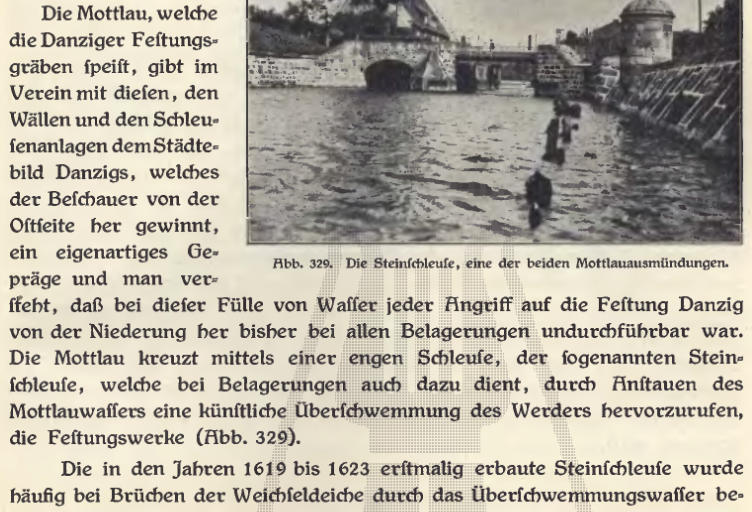 Die Mottlau, welche die Danziger Festungsgräben speist, gibt im Verein mit diesen, den Wällen und den Schleusenanlagen dem Städtebild Danzigs, welches der Beschauer von der Ostseite her gewinnt, ein eigenartiges Gepräge und man versteht, daß bei dieser Fülle von Wasser jeder Angriff auf die Festung Danzig von der Niederung her bisher bei allen Belagerungen undurchführbar war. Die Mottlau kreuzt mittels einer engen Schleuse, der sogenannten Steinschleuse, welche bei Belagerungen auch dazu dient, durch Anstauen des Mottlauwassers eine künstliche Überschwemmung des Werders hervorzurufen, die Festungswerke (Abb. 329).

Abb. 329. Die Steinschleuse, eine der beiden Mottlauausmündungen.

Die in den Jahren 1619 bis 1623 erstmalig erbaute Steinschleuse wurde häufig bei Brüchen der Weichseldeiche durch das Überschwemmungswasser be-